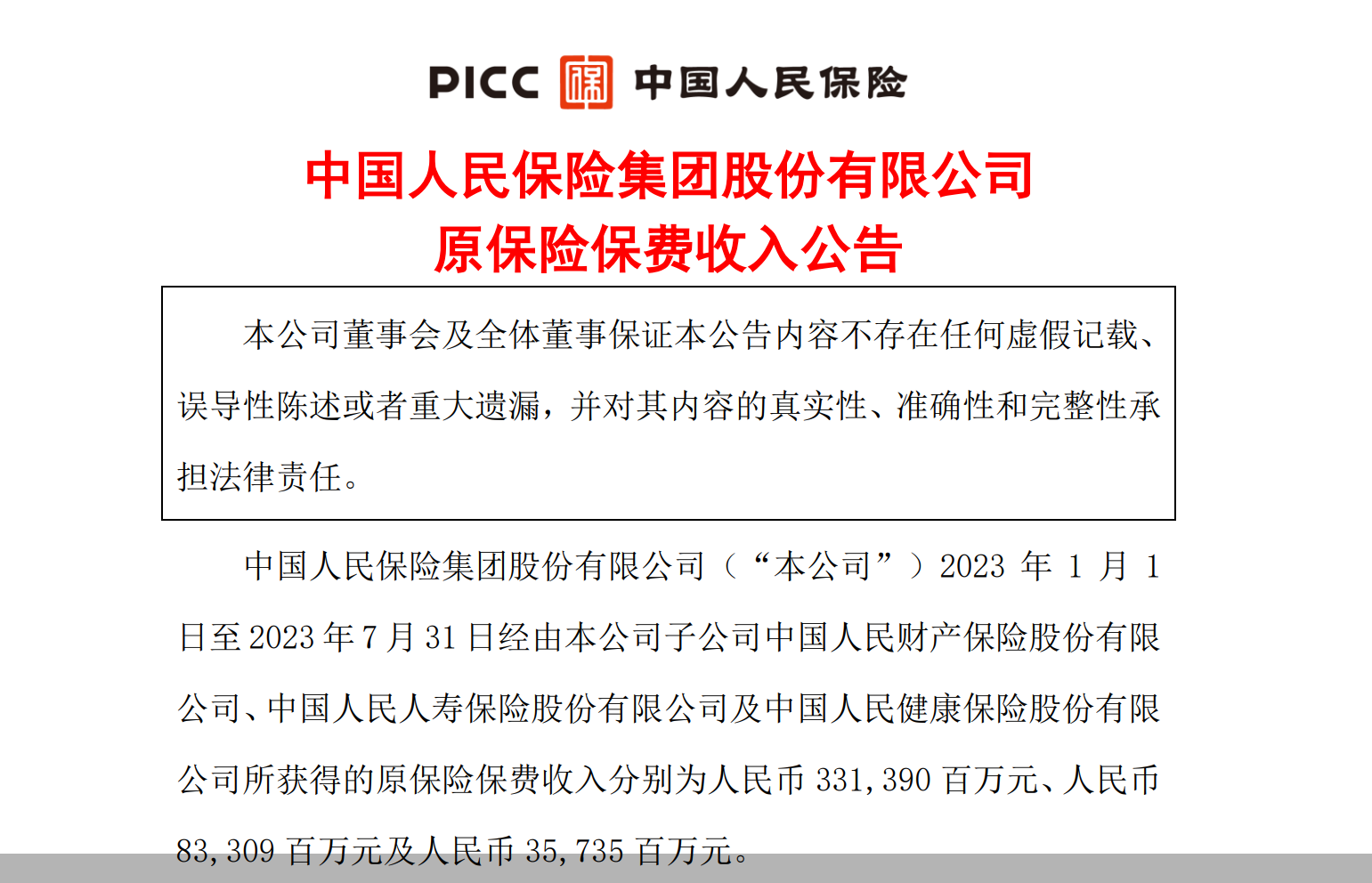 PICC 中国人民保险

中国人民保险集团股份有限公司
原保险保费收入公告

本公司董事会及全体董事保证本公告内容不存在任何虚假记载、误导性陈述或者重大遗漏，并对其内容的真实性、准确性和完整性承担法律责任。

中国人民保险集团股份有限公司（“本公司”）2023年1月1日至2023年7月31日经由本公司子公司中国人民财产保险股份有限公司、中国人民人寿保险股份有限公司及中国人民健康保险股份有限公司所获得的原保险保费收入分别为人民币331,390百万元、人民币83,309百万元及人民币35,735百万元。